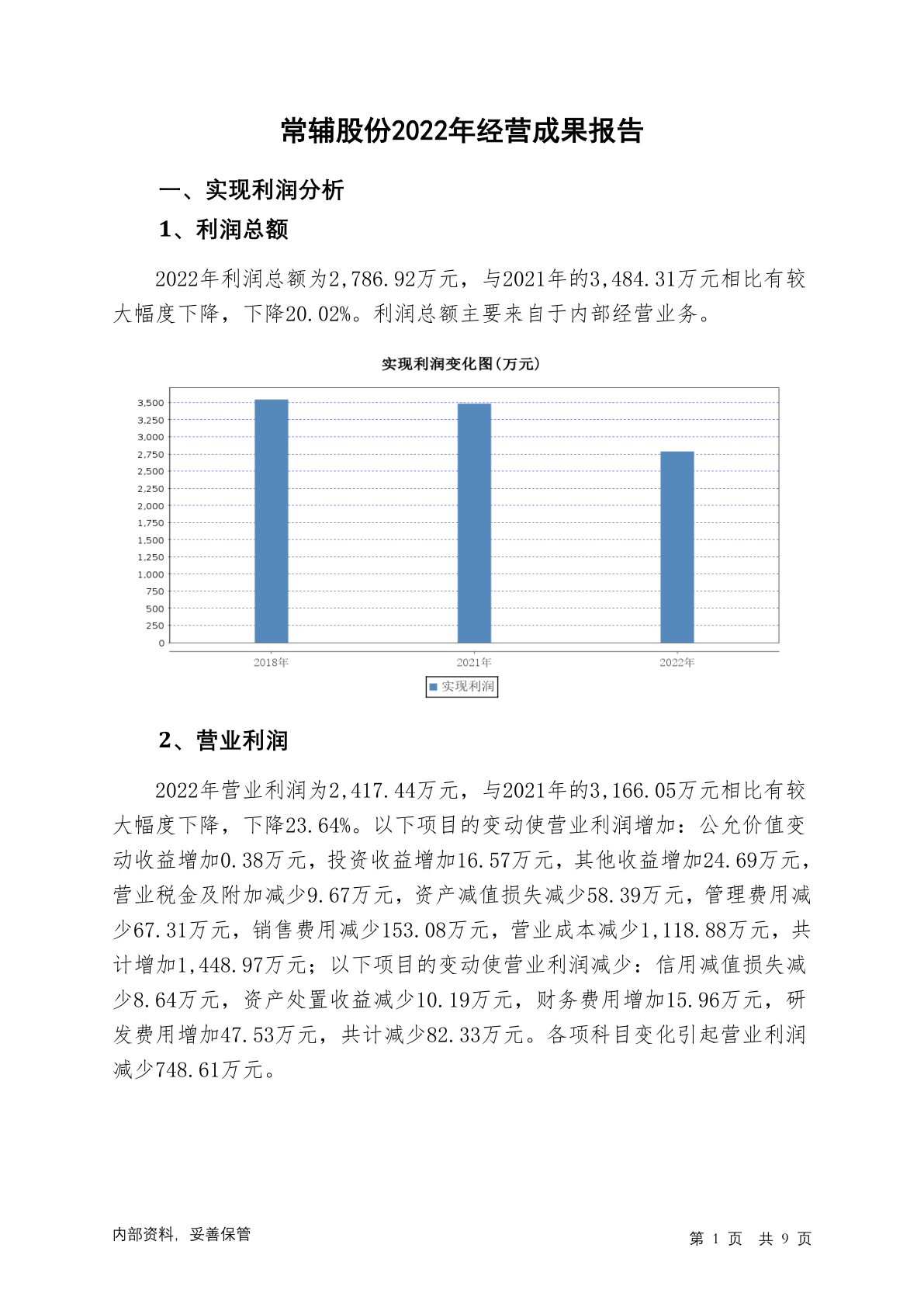 常辅股份2022年经营成果报告

一、实现利润分析

1、利润总额

2022年利润总额为2,786.92万元，与2021年的3,484.31万元相比有较大幅度下降，下降20.02%。利润总额主要来自于内部经营业务。

实现利润变化图(万元)

3,500
3,250
3,000
2,750
2,500
2,250
2,000
1,750
1,500
1,250
1,000
750
500
250
0

2018年 2021年 2022年

实现利润

2、营业利润

2022年营业利润为2,417.44万元，与2021年的3,166.05万元相比有较大幅度下降，下降23.64%。以下项目的变动使营业利润增加：公允价值变动收益增加0.38万元，投资收益增加16.57万元，其他收益增加24.69万元，营业税金及附加减少9.67万元，资产减值损失减少58.39万元，管理费用减少67.31万元，销售费用减少153.08万元，营业成本减少1,118.88万元，共计增加1,448.97万元；以下项目的变动使营业利润减少：信用减值损失减少8.64万元，资产处置收益减少10.19万元，财务费用增加15.96万元，研发费用增加47.53万元，共计减少82.33万元。各项科目变化引起营业利润减少748.61万元。

内部资料，妥善保管

第 1 页 共 9 页